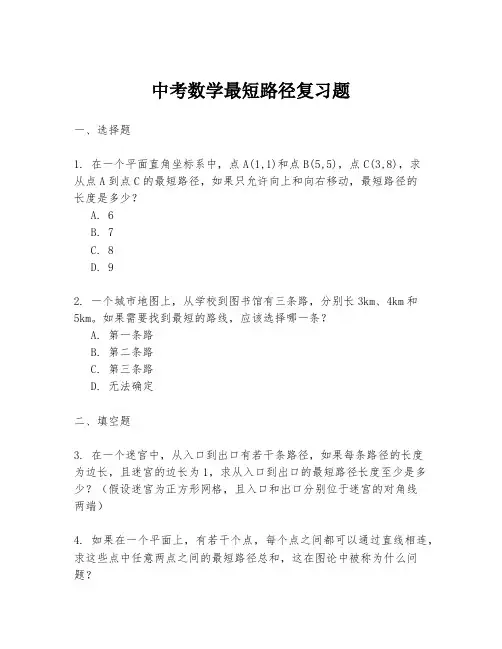 中考数学最短路径复习题

一、选择题

1. 在一个平面直角坐标系中，点 A(1,1)和点 B(5,5)，点 C(3,8)，求从点 A 到点 C 的最短路径，如果只允许向上和向右移动，最短路径的长度是多少？

A. 6
B. 7
C. 8
D. 9

2. 一个城市地图上，从学校到图书馆有三条路，分别长 3km、4km 和 5km。如果需要找到最短的路线，应该选择哪一条？

A. 第一条路
B. 第二条路
C. 第三条路
D. 无法确定

二、填空题

3. 在一个迷宫中，从入口到出口有若干条路径，如果每条路径的长度为边长，且迷宫的边长为 1，求从入口到出口的最短路径长度至少是多少？（假设迷宫为正方形网格，且入口和出口分别位于迷宫的对角线两端）

4. 如果在一个平面上，有若干个点，每个点之间都可以通过直线相连，求这些点中任意两点之间的最短路径总和，这在图论中被称为什么问题？